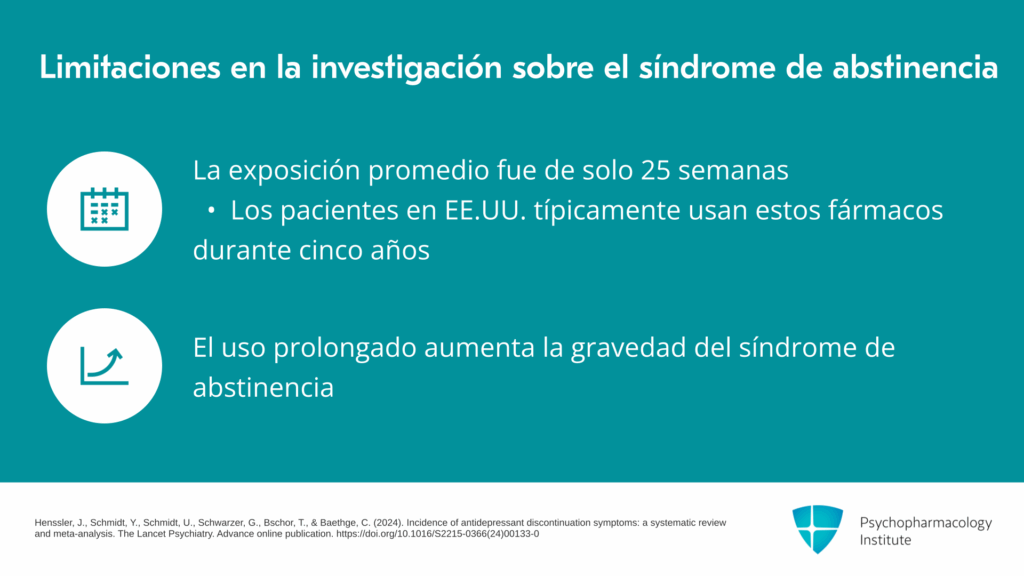 Limitaciones en la investigación sobre el síndrome de abstinencia

La exposición promedio fue de solo 25 semanas
• Los pacientes en EE.UU. típicamente usan estos fármacos durante cinco años

El uso prolongado aumenta la gravedad del síndrome de abstinencia

Henssler, J., Schmidt, Y., Schmidt, U., Schwarzer, G., Bschor, T., & Baethge, C. (2024). Incidence of antidepressant discontinuation symptoms: a systematic review and meta-analysis. The Lancet Psychiatry. Advance online publication. https://doi.org/10.1016/S2215-0366(24)00133-0

Psychopharmacology Institute